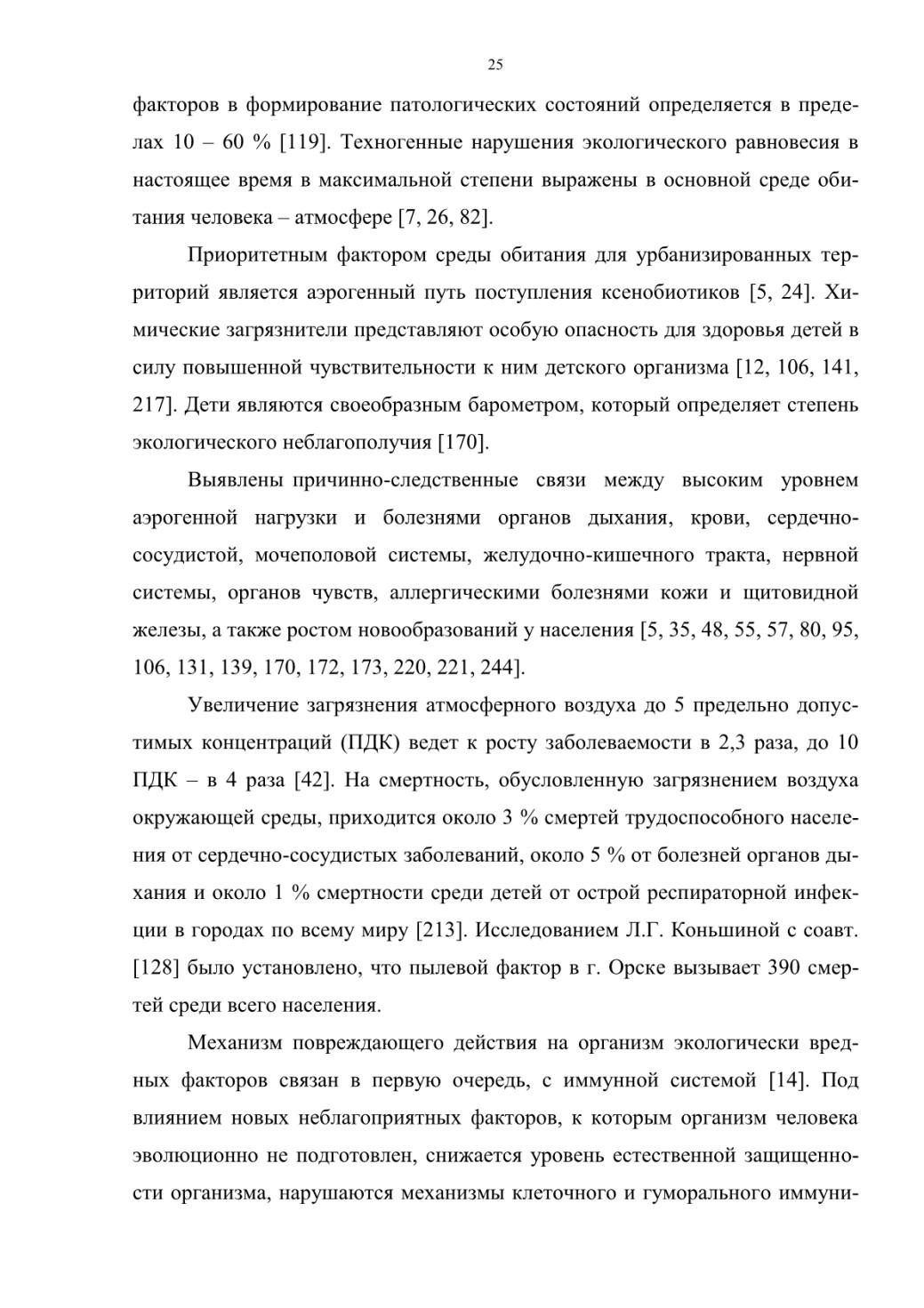 25

факторов в формирование патологических состояний определяется в пределах 10 – 60 % [119]. Техногенные нарушения экологического равновесия в настоящее время в максимальной степени выражены в основной среде обитания человека – атмосфере [7, 26, 82].

Приоритетным фактором среды обитания для урбанизированных территорий является аэрогенный путь поступления ксенобиотиков [5, 24]. Химические загрязнители представляют особую опасность для здоровья детей в силу повышенной чувствительности к ним детского организма [12, 106, 141, 217]. Дети являются своеобразным барометром, который определяет степень экологического неблагополучия [170].

Выявлены причинно-следственные связи между высоким уровнем аэрогенной нагрузки и болезнями органов дыхания, крови, сердечно-сосудистой, мочеполовой системы, желудочно-кишечного тракта, нервной системы, органов чувств, аллергическими болезнями кожи и щитовидной железы, а также ростом новообразований у населения [5, 35, 48, 55, 57, 80, 95, 106, 131, 139, 170, 172, 173, 220, 221, 244].

Увеличение загрязнения атмосферного воздуха до 5 предельно допустимых концентраций (ПДК) ведет к росту заболеваемости в 2,3 раза, до 10 ПДК – в 4 раза [42]. На смертность, обусловленную загрязнением воздуха окружающей среды, приходится около 3 % смертей трудоспособного населения от сердечно-сосудистых заболеваний, около 5 % от болезней органов дыхания и около 1 % смертности среди детей от острой респираторной инфекции в городах по всему миру [213]. Исследованием Л.Г. Коньшиной с соавт. [128] было установлено, что пылевой фактор в г. Орске вызывает 390 смертей среди всего населения.

Механизм повреждающего действия на организм экологически вредных факторов связан в первую очередь, с иммунной системой [14]. Под влиянием новых неблагоприятных факторов, к которым организм человека эволюционно не подготовлен, снижается уровень естественной защищенности организма, нарушаются механизмы клеточного и гуморального иммуни-